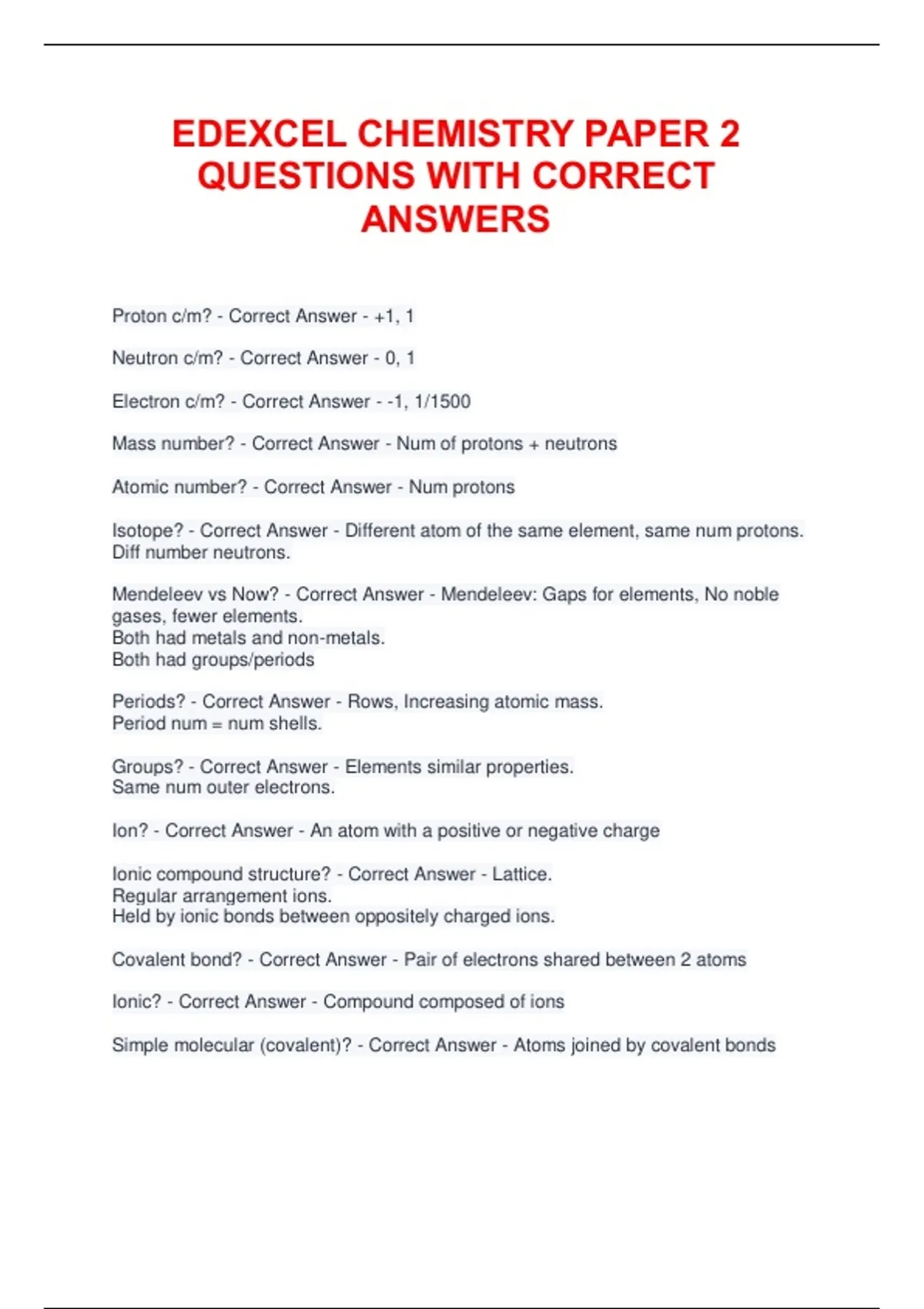 EDEXCEL CHEMISTRY PAPER 2 QUESTIONS WITH CORRECT ANSWERS

Proton c/m? - Correct Answer - +1, 1

Neutron c/m? - Correct Answer - 0, 1

Electron c/m? - Correct Answer - -1, 1/1500

Mass number? - Correct Answer - Num of protons + neutrons

Atomic number? - Correct Answer - Num protons

Isotope? - Correct Answer - Different atom of the same element, same num protons. Diff number neutrons.

Mendeleev vs Now? - Correct Answer - Mendeleev: Gaps for elements, No noble gases, fewer elements.
Both had metals and non-metals.
Both had groups/periods

Periods? - Correct Answer - Rows, Increasing atomic mass.
Period num = num shells.

Groups? - Correct Answer - Elements similar properties.
Same num outer electrons.

Ion? - Correct Answer - An atom with a positive or negative charge

Ionic compound structure? - Correct Answer - Lattice.
Regular arrangement ions.
Held by ionic bonds between oppositely charged ions.

Covalent bond? - Correct Answer - Pair of electrons shared between 2 atoms

Ionic? - Correct Answer - Compound composed of ions

Simple molecular (covalent)? - Correct Answer - Atoms joined by covalent bonds